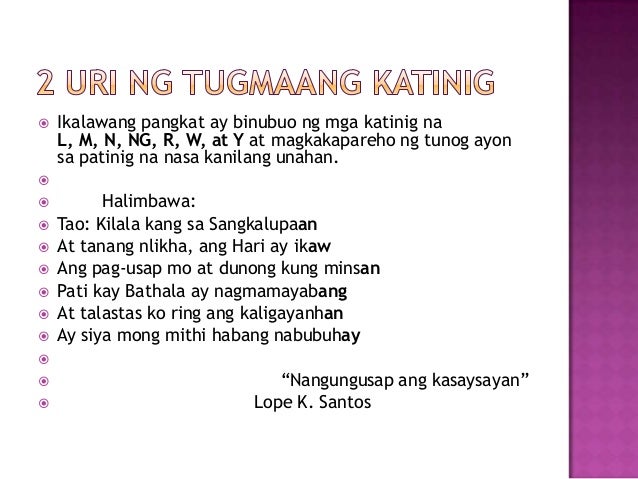 2 URI NG TUGMAANG KATINIG

• Ikalawang pangkat ay binubuo ng mga katinig na L, M, N, NG, R, W, at Y at magkakapareho ng tunog ayon sa patinig na nasa kanilang unahan.
• 
• Halimbawa:
• Tao: Kilala kang sa Sangkalupaan
• At tanang nlikha, ang Hari ay ikaw
• Ang pag-usap mo at dunong kung minsan
• Pati kay Bathala ay nagmamayabang
• At talastas ko ring ang kaligayanhan
• Ay siya mong mithi habang nabubuhay
• 
• "Nangungusap ang kasaysayan"
• Lope K. Santos